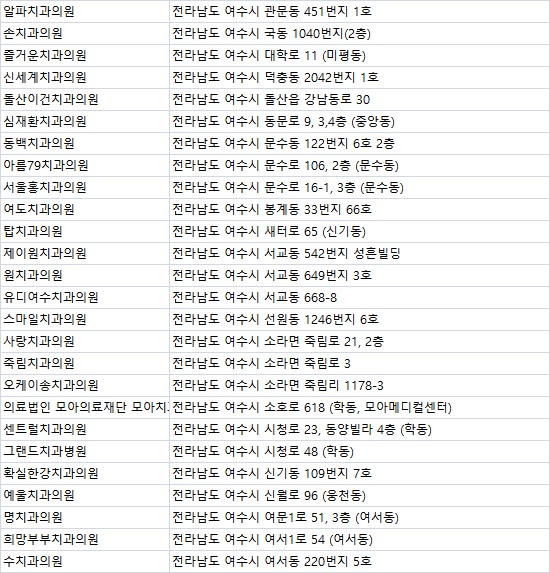 | 알파치과의원 | 전라남도 여수시 관문동 451번지 1호 |
|---|---|
| 손치과의원 | 전라남도 여수시 국동 1040번지(2층) |
| 즐거운치과의원 | 전라남도 여수시 대학로 11 (미평동) |
| 신세계치과의원 | 전라남도 여수시 덕충동 2042번지 1호 |
| 돌산이건치과의원 | 전라남도 여수시 돌산읍 강남동로 30 |
| 심재환치과의원 | 전라남도 여수시 동문로 9, 3,4층 (중앙동) |
| 동백치과의원 | 전라남도 여수시 문수동 122번지 6호 2층 |
| 아름79치과의원 | 전라남도 여수시 문수로 106, 2층 (문수동) |
| 서울홍치과의원 | 전라남도 여수시 문수로 16-1, 3층 (문수동) |
| 여도치과의원 | 전라남도 여수시 봉계동 33번지 66호 |
| 탑치과의원 | 전라남도 여수시 새터로 65 (신기동) |
| 제이원치과의원 | 전라남도 여수시 서교동 542번지 성흔빌딩 |
| 원치과의원 | 전라남도 여수시 서교동 649번지 3호 |
| 유디여수치과의원 | 전라남도 여수시 서교동 668-8 |
| 스마일치과의원 | 전라남도 여수시 선원동 1246번지 6호 |
| 사랑치과의원 | 전라남도 여수시 소라면 죽림로 21, 2층 |
| 죽림치과의원 | 전라남도 여수시 소라면 죽림로 3 |
| 오케이송치과의원 | 전라남도 여수시 소라면 죽림리 1178-3 |
| 의료법인 모아의료재단 모아치 | 전라남도 여수시 소호로 618 (학동, 모아메디컬센터) |
| 센트럴치과의원 | 전라남도 여수시 시청로 23, 동양빌라 4층 (학동) |
| 그랜드치과병원 | 전라남도 여수시 시청로 48 (학동) |
| 확실한강치과의원 | 전라남도 여수시 신기동 109번지 7호 |
| 예울치과의원 | 전라남도 여수시 신월로 96 (웅천동) |
| 명치과의원 | 전라남도 여수시 여문1로 51, 3층 (여서동) |
| 희망부부치과의원 | 전라남도 여수시 여서1로 54 (여서동) |
| 수치과의원 | 전라남도 여수시 여서동 220번지 5호 |